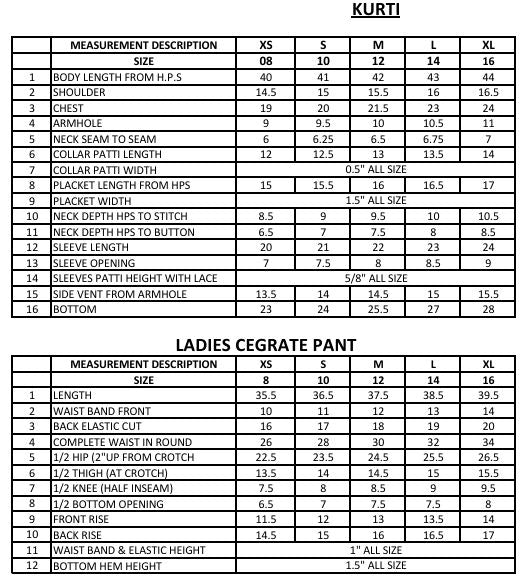 KURTI

| | MEASUREMENT DESCRIPTION | XS | S | M | L | XL |
|---|---|---|---|---|---|---|
| | SIZE | 08 | 10 | 12 | 14 | 16 |
| 1 | BODY LENGTH FROM H.P.S | 40 | 41 | 42 | 43 | 44 |
| 2 | SHOULDER | 14.5 | 15 | 15.5 | 16 | 16.5 |
| 3 | CHEST | 19 | 20 | 21.5 | 23 | 24 |
| 4 | ARMHOLE | 9 | 9.5 | 10 | 10.5 | 11 |
| 5 | NECK SEAM TO SEAM | 6 | 6.25 | 6.5 | 6.75 | 7 |
| 6 | COLLAR PATTI LENGTH | 12 | 12.5 | 13 | 13.5 | 14 |
| 7 | COLLAR PATTI WIDTH | 0.5" ALL SIZE | | | | |
| 8 | PLACKET LENGTH FROM HPS | 15 | 15.5 | 16 | 16.5 | 17 |
| 9 | PLACKET WIDTH | 1.5" ALL SIZE | | | | |
| 10 | NECK DEPTH HPS TO STITCH | 8.5 | 9 | 9.5 | 10 | 10.5 |
| 11 | NECK DEPTH HPS TO BUTTON | 6.5 | 7 | 7.5 | 8 | 8.5 |
| 12 | SLEEVE LENGTH | 20 | 21 | 22 | 23 | 24 |
| 13 | SLEEVE OPENING | 7 | 7.5 | 8 | 8.5 | 9 |
| 14 | SLEEVES PATTI HEIGHT WITH LACE | 5/8" ALL SIZE | | | | |
| 15 | SIDE VENT FROM ARMHOLE | 13.5 | 14 | 14.5 | 15 | 15.5 |
| 16 | BOTTOM | 23 | 24 | 25.5 | 27 | 28 |

LADIES CEGRATE PANT

| | MEASUREMENT DESCRIPTION | XS | S | M | L | XL |
|---|---|---|---|---|---|---|
| | SIZE | 8 | 10 | 12 | 14 | 16 |
| 1 | LENGTH | 35.5 | 36.5 | 37.5 | 38.5 | 39.5 |
| 2 | WAIST BAND FRONT | 10 | 11 | 12 | 13 | 14 |
| 3 | BACK ELASTIC CUT | 16 | 17 | 18 | 19 | 20 |
| 4 | COMPLETE WAIST IN ROUND | 26 | 28 | 30 | 32 | 34 |
| 5 | 1/2 HIP (2"UP FROM CROTCH | 22.5 | 23.5 | 24.5 | 25.5 | 26.5 |
| 6 | 1/2 THIGH (AT CROTCH) | 13.5 | 14 | 14.5 | 15 | 15.5 |
| 7 | 1/2 KNEE (HALF INSEAM) | 7.5 | 8 | 8.5 | 9 | 9.5 |
| 8 | 1/2 BOTTOM OPENING | 6.5 | 7 | 7.5 | 7.5 | 8 |
| 9 | FRONT RISE | 11.5 | 12 | 13 | 13.5 | 14 |
| 10 | BACK RISE | 14.5 | 15 | 16 | 16.5 | 17 |
| 11 | WAIST BAND & ELASTIC HEIGHT | 1" ALL SIZE | | | | |
| 12 | BOTTOM HEM HEIGHT | 1.5" ALL SIZE | | | | |